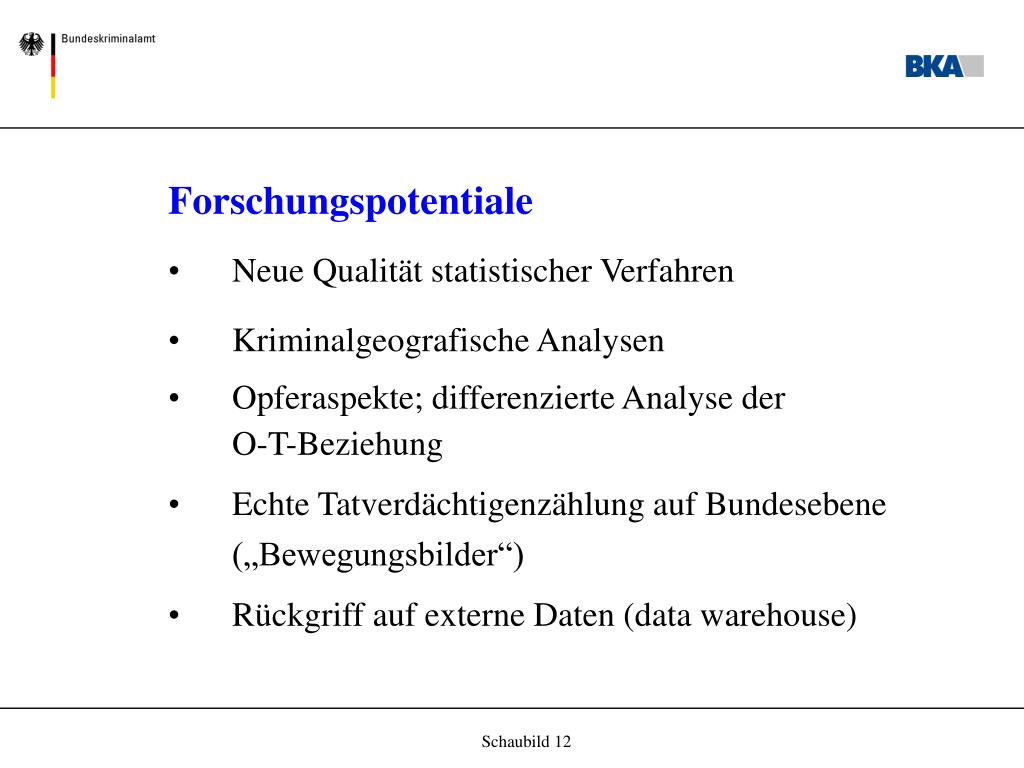 Bundeskriminalamt

BKA

Forschungspotentiale

• Neue Qualität statistischer Verfahren

• Kriminalgeografische Analysen

• Opferaspekte; differenzierte Analyse der O-T-Beziehung

• Echte Tatverdächtigenzählung auf Bundesebene („Bewegungsbilder“)

• Rückgriff auf externe Daten (data warehouse)

Schaubild 12